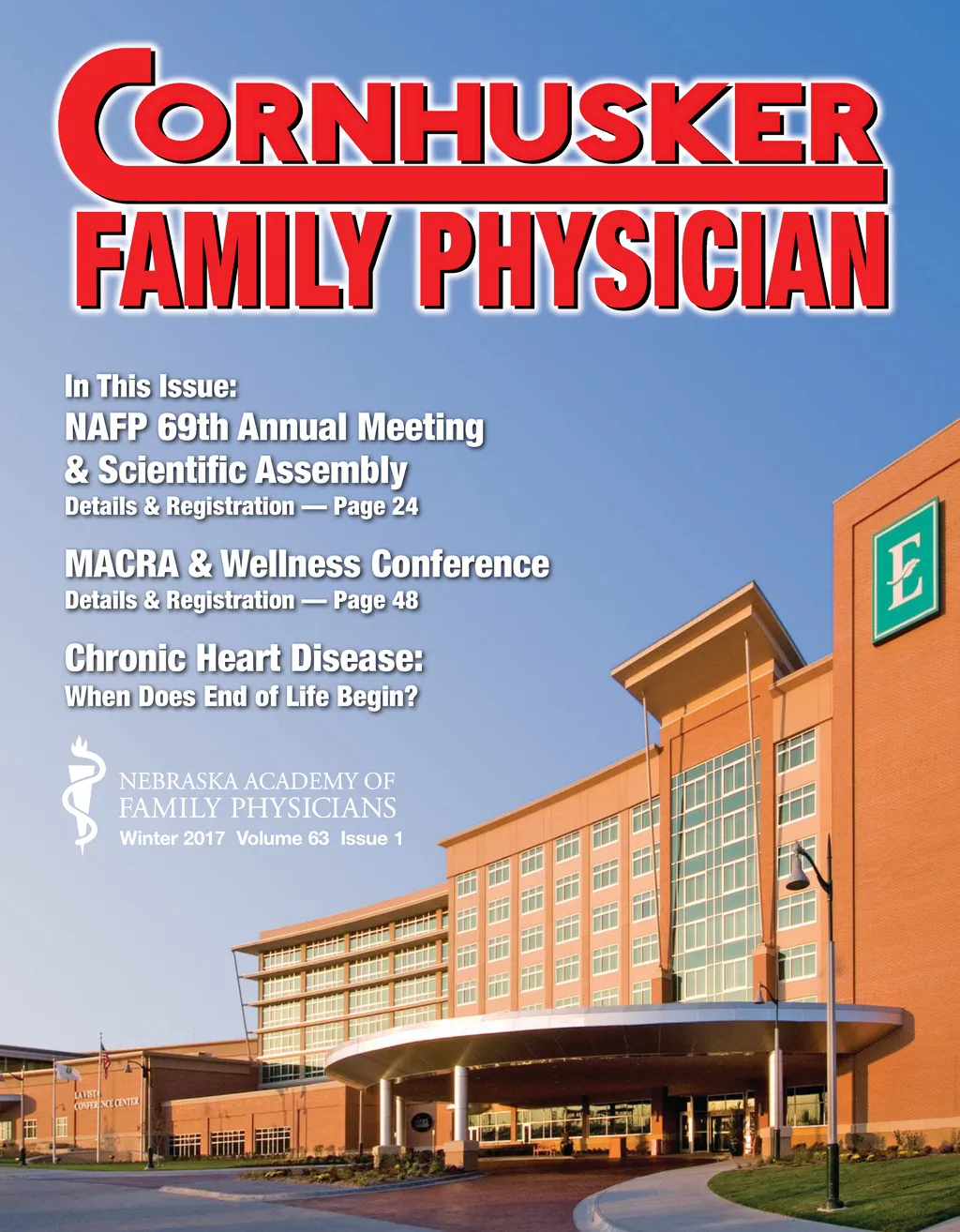 CORNHUSKER
FAMILY PHYSICIAN

In This Issue:
NAFP 69th Annual Meeting & Scientific Assembly
Details & Registration — Page 24

MACRA & Wellness Conference
Details & Registration — Page 48

Chronic Heart Disease:
When Does End of Life Begin?

NEBRASKA ACADEMY OF FAMILY PHYSICIANS
Winter 2017 Volume 63 Issue 1

E

LA VISTA CONFERENCE CENTER